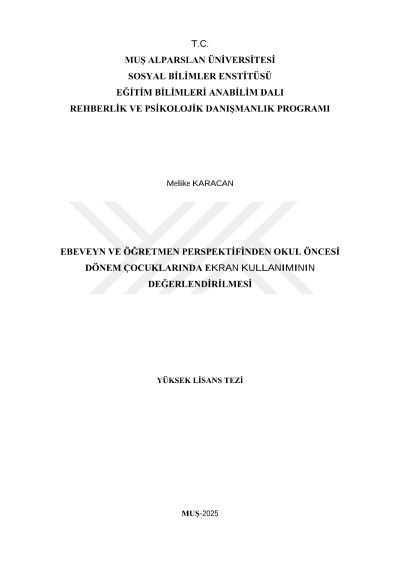 T.C.
MUŞ ALPARSLAN ÜNİVERSİTESİ
SOSYAL BİLİMLER ENSTİTÜSÜ
EĞİTİM BİLİMLERİ ANABİLİM DALI
REHBERLİK VE PSİKOLOJİK DANIŞMANLIK PROGRAMI

Melike KARACAN

EBEVEYN VE ÖĞRETMEN PERSPEKTİFİNDEN OKUL ÖNCESİ DÖNEM ÇOCUKLARINDA EKRAN KULLANIMININ DEĞERLENDİRİLMESİ

YÜKSEK LİSANS TEZİ

MUŞ-2025